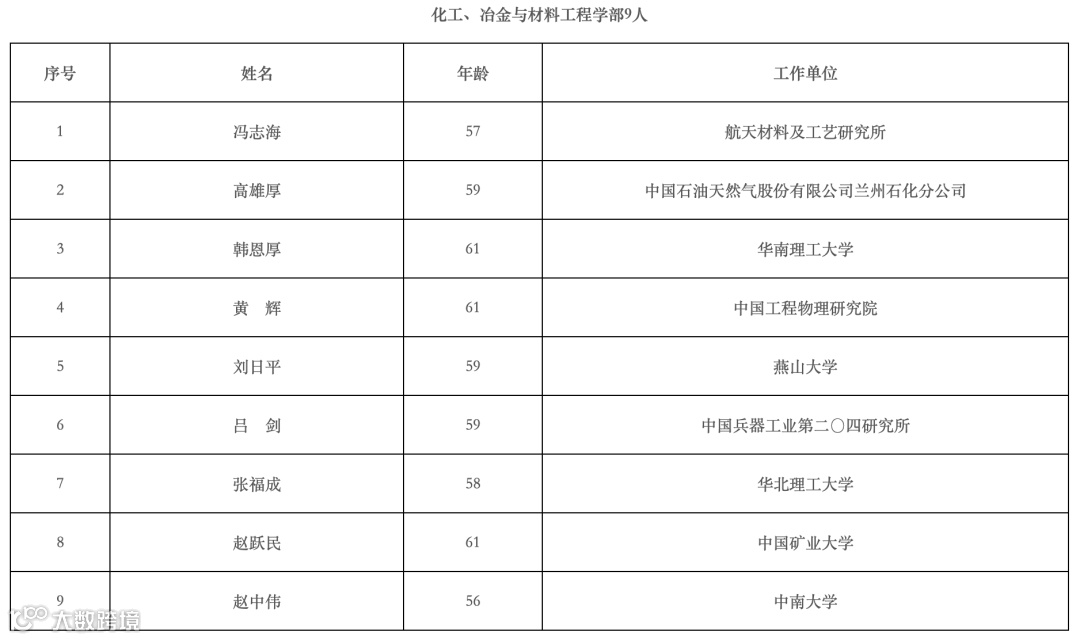 化工、冶金与材料工程学部9人

| 序号 | 姓名 | 年龄 | 工作单位 |
|---|---|---|---|
| 1 | 冯志海 | 57 | 航天材料及工艺研究所 |
| 2 | 高雄厚 | 59 | 中国石油天然气股份有限公司兰州石化分公司 |
| 3 | 韩恩厚 | 61 | 华南理工大学 |
| 4 | 黄　辉 | 61 | 中国工程物理研究院 |
| 5 | 刘日平 | 59 | 燕山大学 |
| 6 | 吕　剑 | 59 | 中国兵器工业第二〇四研究所 |
| 7 | 张福成 | 58 | 华北理工大学 |
| 8 | 赵跃民 | 61 | 中国矿业大学 |
| 9 | 赵中伟 | 56 | 中南大学 |

大数跨境